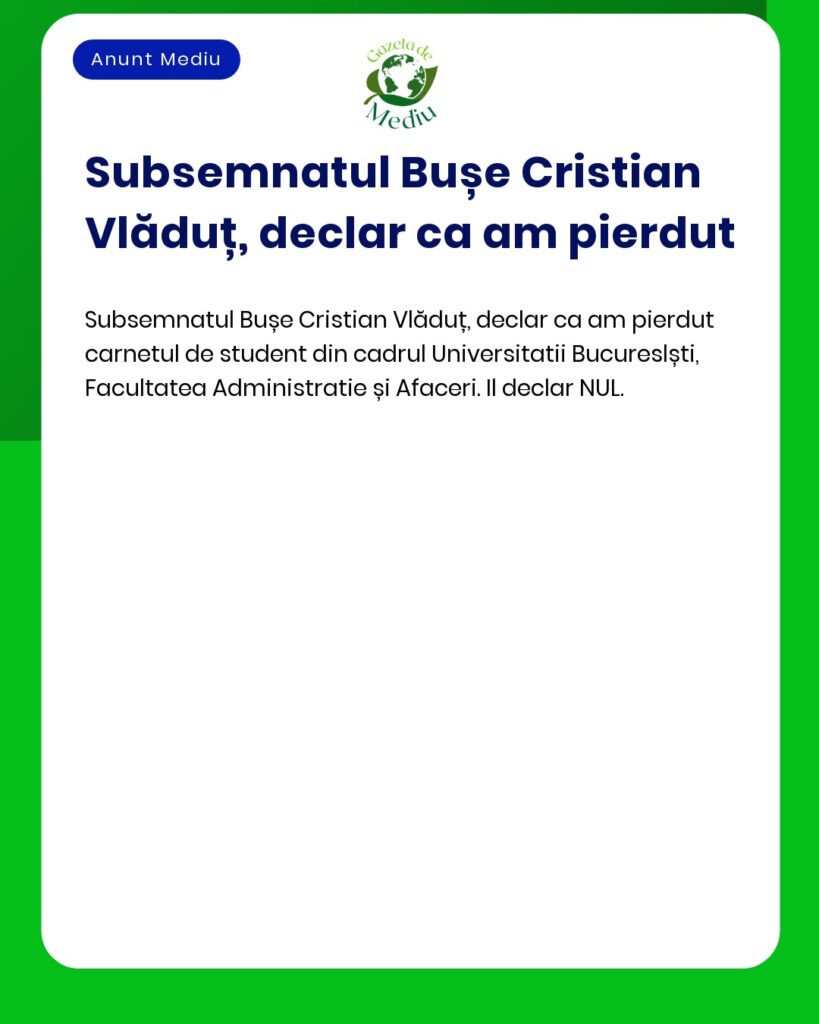 Anunt Mediu

Gazeta de Mediu

Subsemnatul Bușe Cristian Vlăduț, declar ca am pierdut

Subsemnatul Bușe Cristian Vlăduț, declar ca am pierdut carnetul de student din cadrul Universitatii Bucureslști, Facultatea Administratie și Afaceri. Il declar NUL.